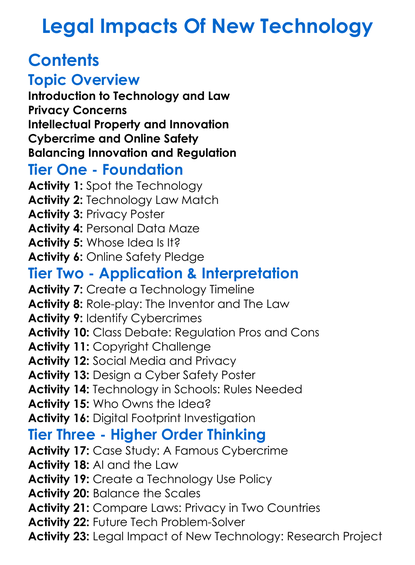 Legal Impacts Of New Technology

Contents

Topic Overview

Introduction to Technology and Law
Privacy Concerns
Intellectual Property and Innovation
Cybercrime and Online Safety
Balancing Innovation and Regulation

Tier One - Foundation

Activity 1: Spot the Technology
Activity 2: Technology Law Match
Activity 3: Privacy Poster
Activity 4: Personal Data Maze
Activity 5: Whose Idea Is It?
Activity 6: Online Safety Pledge

Tier Two - Application & Interpretation

Activity 7: Create a Technology Timeline
Activity 8: Role-play: The Inventor and The Law
Activity 9: Identify Cybercrimes
Activity 10: Class Debate: Regulation Pros and Cons
Activity 11: Copyright Challenge
Activity 12: Social Media and Privacy
Activity 13: Design a Cyber Safety Poster
Activity 14: Technology in Schools: Rules Needed
Activity 15: Who Owns the Idea?
Activity 16: Digital Footprint Investigation

Tier Three - Higher Order Thinking

Activity 17: Case Study: A Famous Cybercrime
Activity 18: AI and the Law
Activity 19: Create a Technology Use Policy
Activity 20: Balance the Scales
Activity 21: Compare Laws: Privacy in Two Countries
Activity 22: Future Tech Problem-Solver
Activity 23: Legal Impact of New Technology: Research Project